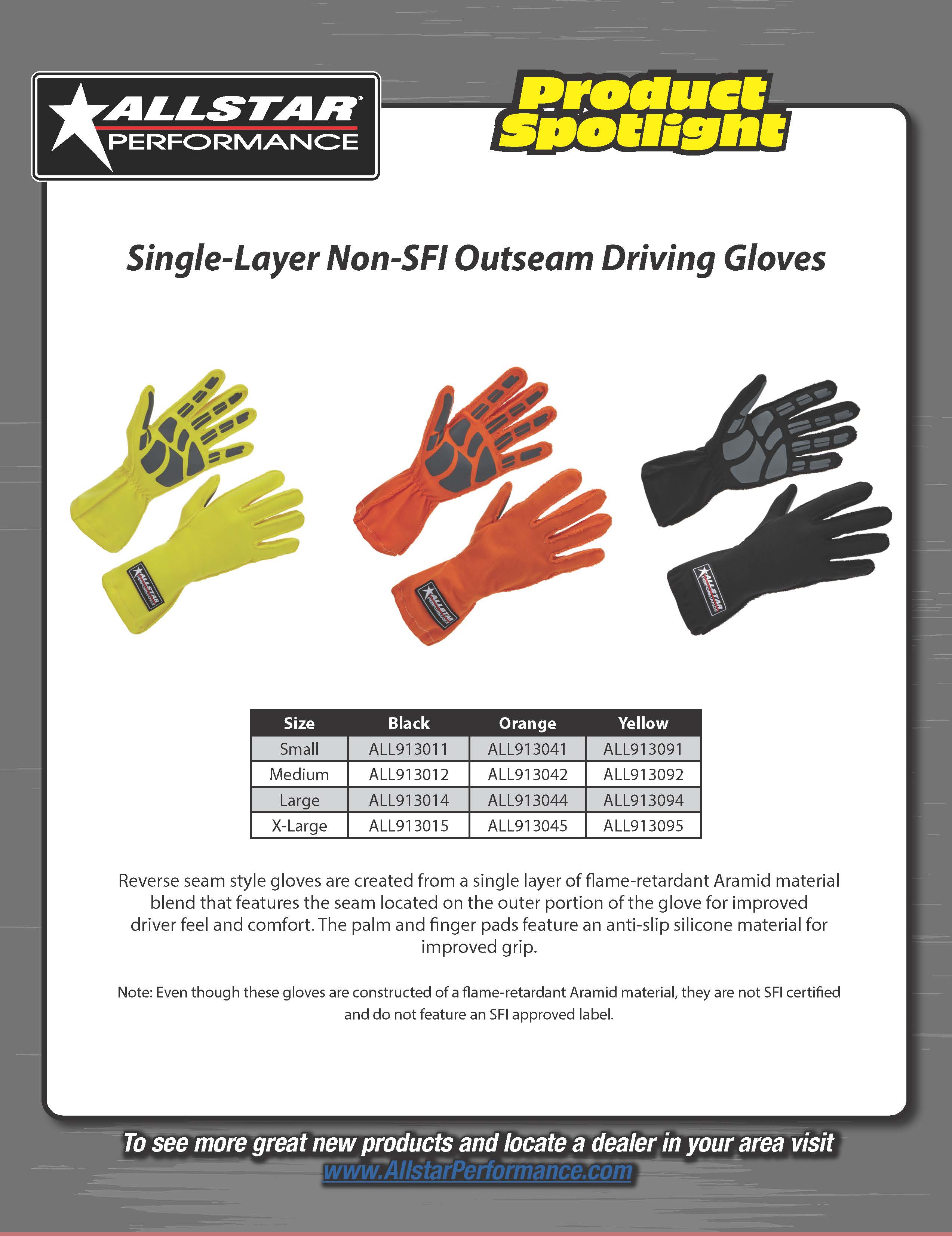 ALLSTAR PERFORMANCE

Product Spotlight

Single-Layer Non-SFI Outseam Driving Gloves

ALLSTAR PERFORMANCE

ALLSTAR PERFORMANCE

ALLSTAR PERFORMANCE

| Size | Black | Orange | Yellow |
|---|---|---|---|
| Small | ALL913011 | ALL913041 | ALL913091 |
| Medium | ALL913012 | ALL913042 | ALL913092 |
| Large | ALL913014 | ALL913044 | ALL913094 |
| X-Large | ALL913015 | ALL913045 | ALL913095 |

Reverse seam style gloves are created from a single layer of flame-retardant Aramid material blend that features the seam located on the outer portion of the glove for improved driver feel and comfort. The palm and finger pads feature an anti-slip silicone material for improved grip.

Note: Even though these gloves are constructed of a flame-retardant Aramid material, they are not SFI certified and do not feature an SFI approved label.

To see more great new products and locate a dealer in your area visit www.AllstarPerformance.com